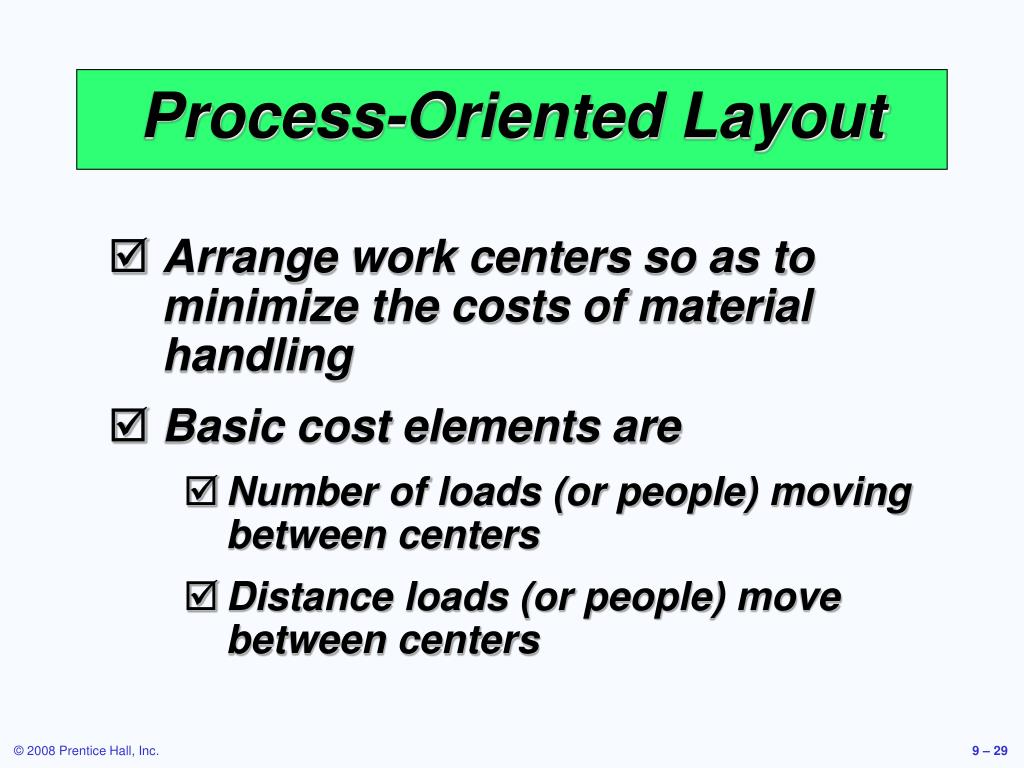 Process-Oriented Layout

☑ Arrange work centers so as to minimize the costs of material handling

☑ Basic cost elements are

☑ Number of loads (or people) moving between centers

☑ Distance loads (or people) move between centers

© 2008 Prentice Hall, Inc.

9 – 29